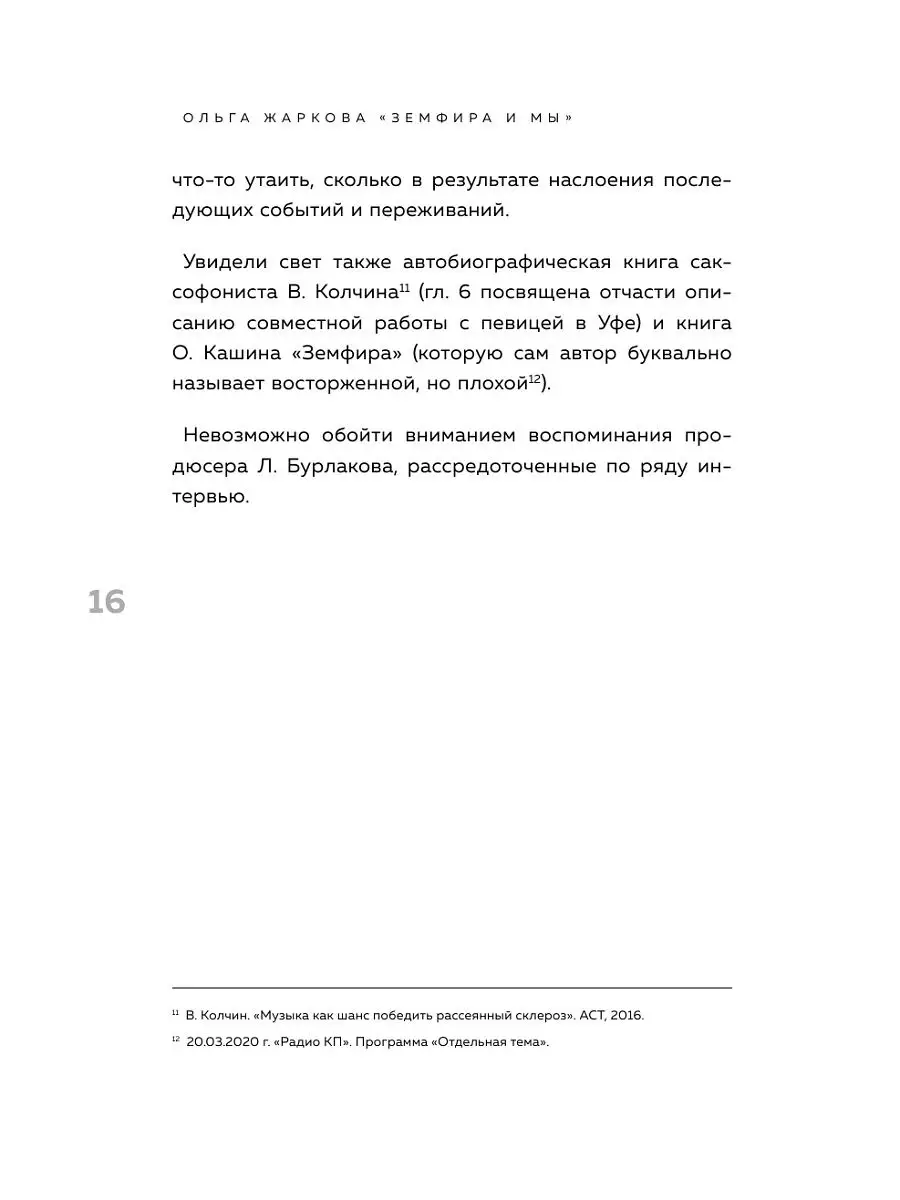 ОЛЬГА ЖАРКОВА «ЗЕМФИРА И МЫ»

что-то утаить, сколько в результате наслоения последующих событий и переживаний.

Увидели свет также автобиографическая книга саксофониста В. Колчина$^{11}$ (гл. 6 посвящена отчасти описанию совместной работы с певицей в Уфе) и книга О. Кашина «Земфира» (которую сам автор буквально называет восторженной, но плохой$^{12}$).

Невозможно обойти вниманием воспоминания продюсера Л. Бурлакова, рассредоточенные по ряду интервью.

16

$^{11}$ В. Колчин. «Музыка как шанс победить рассеянный склероз». АСТ, 2016.

$^{12}$ 20.03.2020 г. «Радио КП». Программа «Отдельная тема».